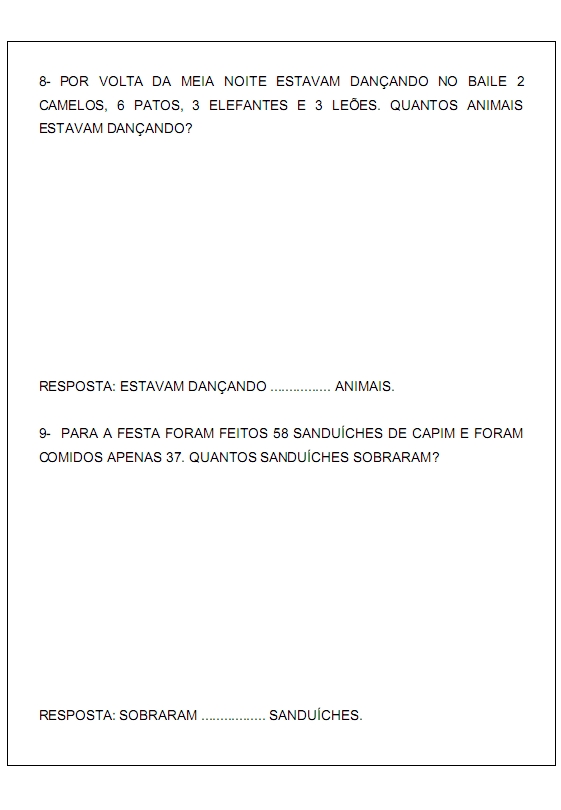 8- POR VOLTA DA MEIA NOITE ESTAVAM DANÇANDO NO BAILE 2 CAMELOS, 6 PATOS, 3 ELEFANTES E 3 LEÕES. QUANTOS ANIMAIS ESTAVAM DANÇANDO?

RESPOSTA: ESTAVAM DANÇANDO ____ ANIMAIS.

9- PARA A FESTA FORAM FEITOS 58 SANDUÍCHES DE CAPIM E FORAM COMIDOS APENAS 37. QUANTOS SANDUÍCHES SOBRARAM?

RESPOSTA: SOBRARAM ____ SANDUÍCHES.